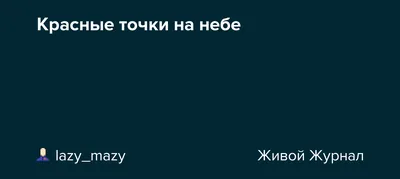 Красные точки на небе

lazy_mazy

Живой Журнал